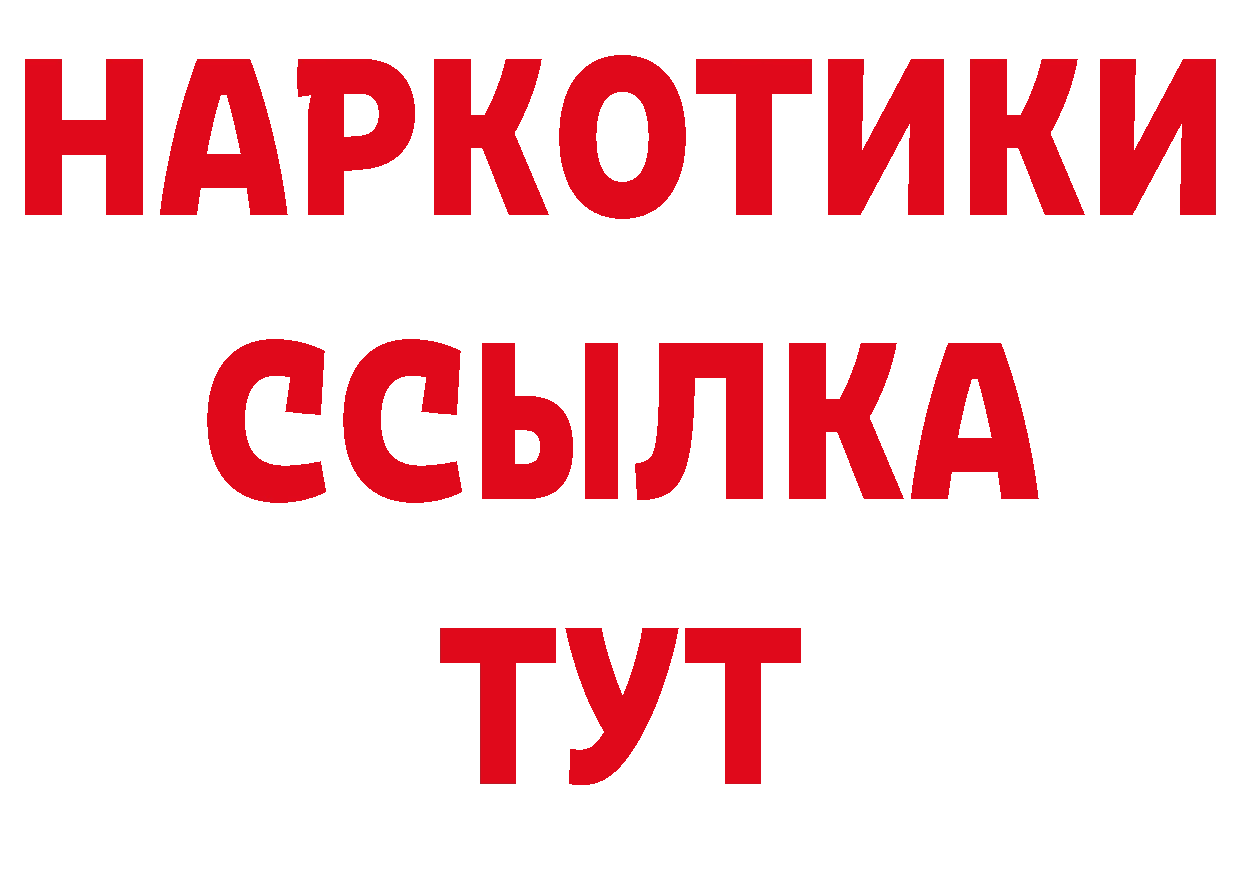 НАРКОТИКИ
ССЫЛКА
ТУТ